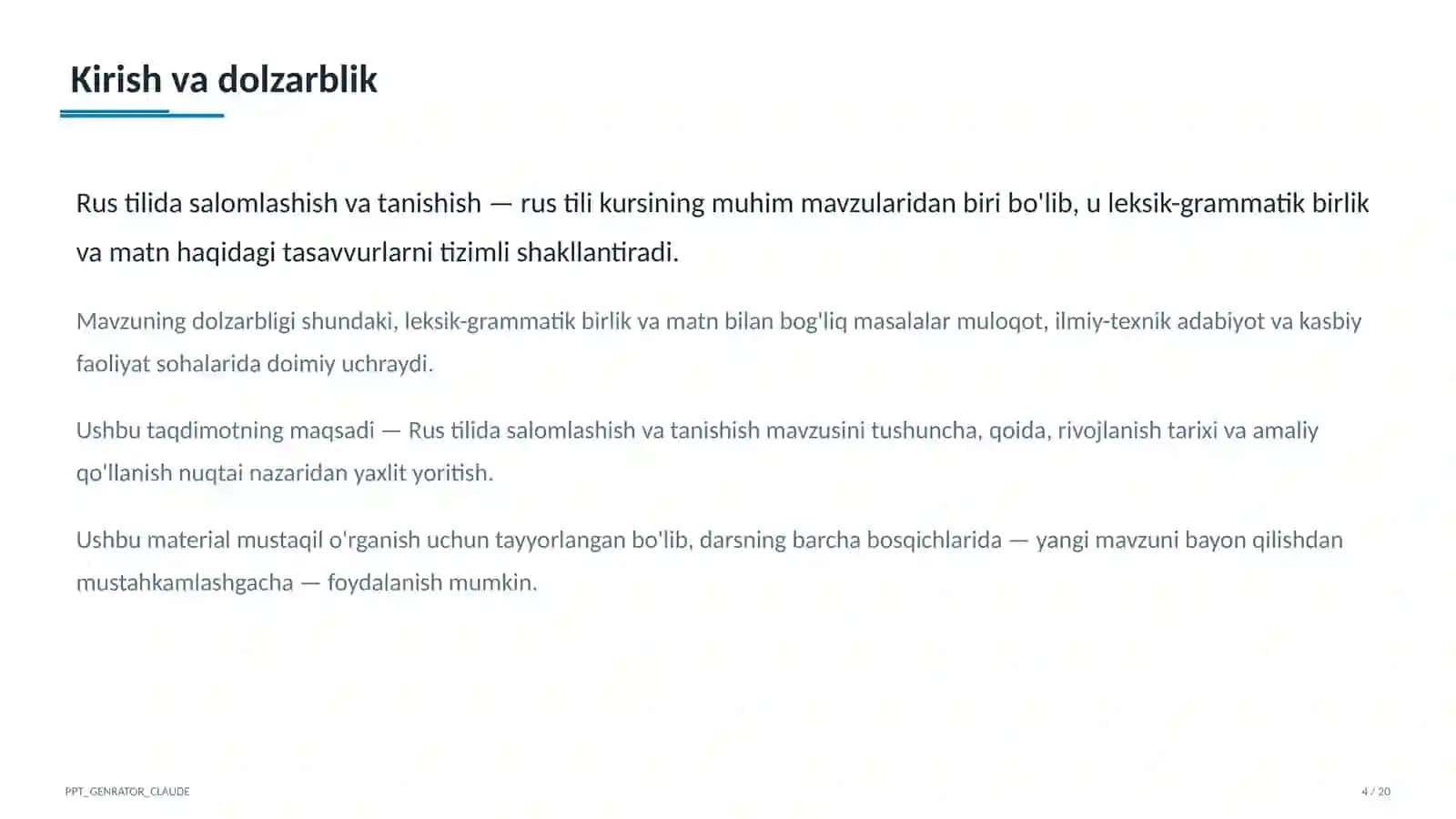 Kirish va dolzarblik

Rus tilida salomlashish va tanishish — rus tili kursining muhim mavzularidan biri bo'lib, u leksik-grammatik birlik va matn haqidagi tasavvurlarni tizimli shakllantiradi.

Mavzuning dolzarbligi shundaki, leksik-grammatik birlik va matn bilan bog'liq masalalar muloqot, ilmiy-texnik adabiyot va kasbiy faoliyat sohalarida doimiy uchraydi.

Ushbu taqdimotning maqsadi — Rus tilida salomlashish va tanishish mavzusini tushuncha, qoida, rivojlanish tarixi va amaliy qo'llanish nuqtai nazaridan yaxlit yoritish.

Ushbu material mustaqil o'rganish uchun tayyorlangan bo'lib, darsning barcha bosqichlarida — yangi mavzuni bayon qilishdan mustahkamlashgacha — foydalanish mumkin.

PPT_GENRATOR_CLAUDE

4 / 20